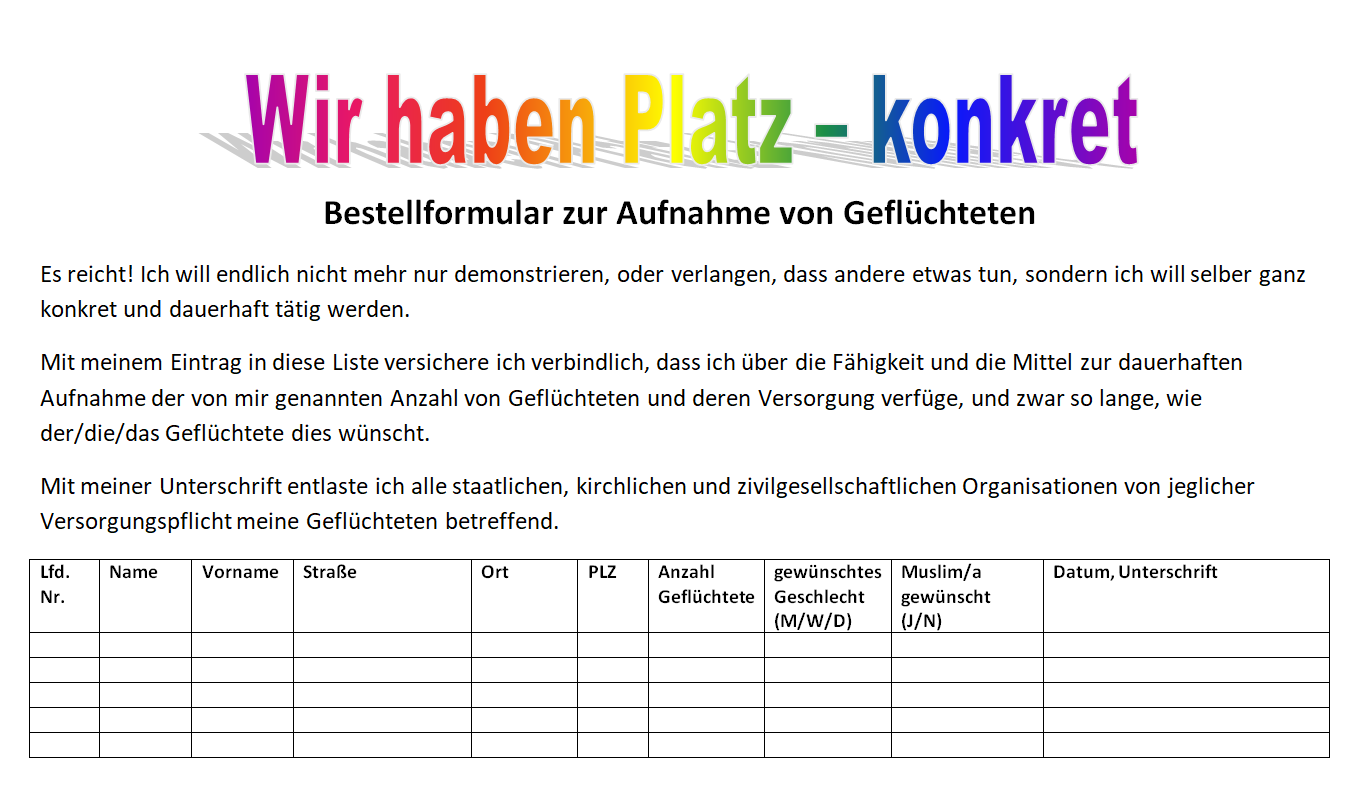 Wir haben Platz – konkret

Bestellformular zur Aufnahme von Geflüchteten

Es reicht! Ich will endlich nicht mehr nur demonstrieren, oder verlangen, dass andere etwas tun, sondern ich will selber ganz konkret und dauerhaft tätig werden.

Mit meinem Eintrag in diese Liste versichere ich verbindlich, dass ich über die Fähigkeit und die Mittel zur dauerhaften Aufnahme der von mir genannten Anzahl von Geflüchteten und deren Versorgung verfüge, und zwar so lange, wie der/die/das Geflüchtete dies wünscht.

Mit meiner Unterschrift entlaste ich alle staatlichen, kirchlichen und zivilgesellschaftlichen Organisationen von jeglicher Versorgungspflicht meine Geflüchteten betreffend.

| Lfd. Nr. | Name | Vorname | Straße | Ort | PLZ | Anzahl Geflüchtete | gewünschtes Geschlecht (M/W/D) | Muslim/a gewünscht (J/N) | Datum, Unterschrift |
|---|---|---|---|---|---|---|---|---|---|
| | | | | | | | | | |
| | | | | | | | | | |
| | | | | | | | | | |
| | | | | | | | | | |
| | | | | | | | | | |